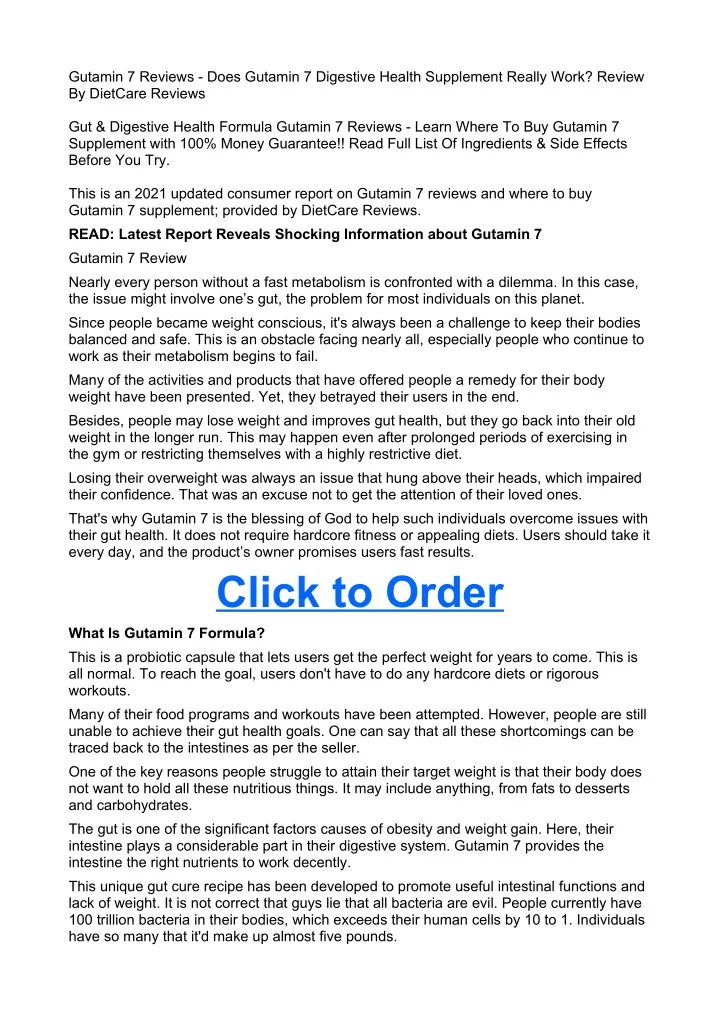 Gutamin 7 Reviews - Does Gutamin 7 Digestive Health Supplement Really Work? Review By DietCare Reviews

Gut & Digestive Health Formula Gutamin 7 Reviews - Learn Where To Buy Gutamin 7 Supplement with 100% Money Guarantee!! Read Full List Of Ingredients & Side Effects Before You Try.

This is an 2021 updated consumer report on Gutamin 7 reviews and where to buy Gutamin 7 supplement; provided by DietCare Reviews.

READ: Latest Report Reveals Shocking Information about Gutamin 7

Gutamin 7 Review

Nearly every person without a fast metabolism is confronted with a dilemma. In this case, the issue might involve one's gut, the problem for most individuals on this planet.

Since people became weight conscious, it's always been a challenge to keep their bodies balanced and safe. This is an obstacle facing nearly all, especially people who continue to work as their metabolism begins to fail.

Many of the activities and products that have offered people a remedy for their body weight have been presented. Yet, they betrayed their users in the end.

Besides, people may lose weight and improves gut health, but they go back into their old weight in the longer run. This may happen even after prolonged periods of exercising in the gym or restricting themselves with a highly restrictive diet.

Losing their overweight was always an issue that hung above their heads, which impaired their confidence. That was an excuse not to get the attention of their loved ones.

That's why Gutamin 7 is the blessing of God to help such individuals overcome issues with their gut health. It does not require hardcore fitness or appealing diets. Users should take it every day, and the product's owner promises users fast results.

Click to Order

What Is Gutamin 7 Formula?

This is a probiotic capsule that lets users get the perfect weight for years to come. This is all normal. To reach the goal, users don't have to do any hardcore diets or rigorous workouts.

Many of their food programs and workouts have been attempted. However, people are still unable to achieve their gut health goals. One can say that all these shortcomings can be traced back to the intestines as per the seller.

One of the key reasons people struggle to attain their target weight is that their body does not want to hold all these nutritious things. It may include anything, from fats to desserts and carbohydrates.

The gut is one of the significant factors causes of obesity and weight gain. Here, their intestine plays a considerable part in their digestive system. Gutamin 7 provides the intestine the right nutrients to work decently.

This unique gut cure recipe has been developed to promote useful intestinal functions and lack of weight. It is not correct that guys lie that all bacteria are evil. People currently have 100 trillion bacteria in their bodies, which exceeds their human cells by 10 to 1. Individuals have so many that it'd make up almost five pounds.